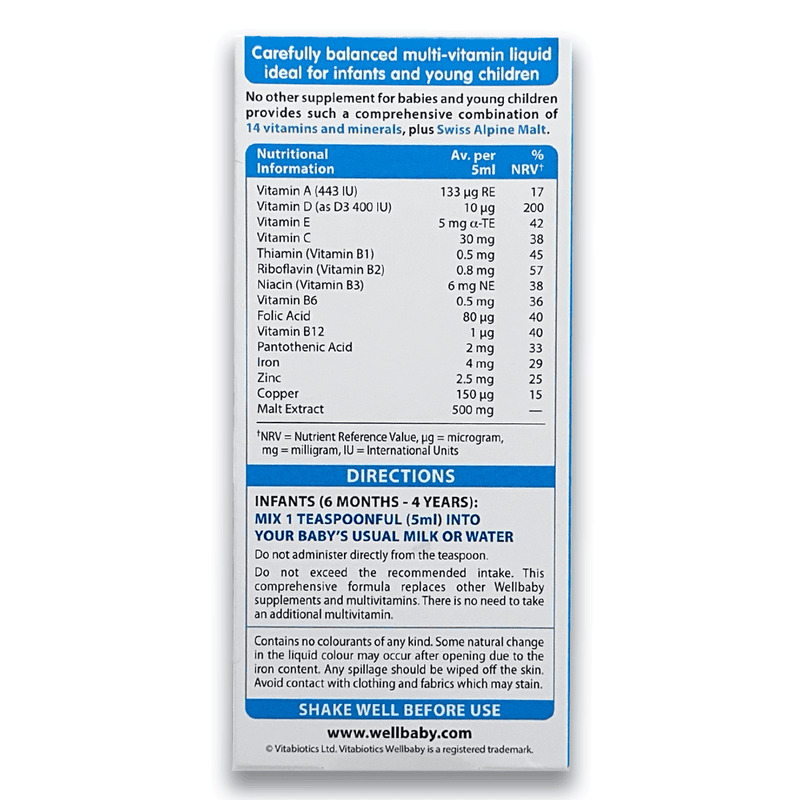 Carefully balanced multi-vitamin liquid ideal for infants and young children

No other supplement for babies and young children provides such a comprehensive combination of 14 vitamins and minerals, plus Swiss Alpine Malt.

| Nutritional Information | Av. per 5ml | % NRV$^{†}$ |
|---|---|---|
| Vitamin A (443 IU) | 133 µg RE | 17 |
| Vitamin D (as D3 400 IU) | 10 µg | 200 |
| Vitamin E | 5 mg α-TE | 42 |
| Vitamin C | 30 mg | 38 |
| Thiamin (Vitamin B1) | 0.5 mg | 45 |
| Riboflavin (Vitamin B2) | 0.8 mg | 57 |
| Niacin (Vitamin B3) | 6 mg NE | 38 |
| Vitamin B6 | 0.5 mg | 36 |
| Folic Acid | 80 µg | 40 |
| Vitamin B12 | 1 µg | 40 |
| Pantothenic Acid | 2 mg | 33 |
| Iron | 4 mg | 29 |
| Zinc | 2.5 mg | 25 |
| Copper | 150 µg | 15 |
| Malt Extract | 500 mg | — |

$^{†}$NRV = Nutrient Reference Value, µg = microgram, mg = milligram, IU = International Units

DIRECTIONS

INFANTS (6 MONTHS - 4 YEARS):
MIX 1 TEASPOONFUL (5ml) INTO YOUR BABY'S USUAL MILK OR WATER

Do not administer directly from the teaspoon.

Do not exceed the recommended intake. This comprehensive formula replaces other Wellbaby supplements and multivitamins. There is no need to take an additional multivitamin.

Contains no colourants of any kind. Some natural change in the liquid colour may occur after opening due to the iron content. Any spillage should be wiped off the skin. Avoid contact with clothing and fabrics which may stain.

SHAKE WELL BEFORE USE

www.wellbaby.com

© Vitabiotics Ltd. Vitabiotics Wellbaby is a registered trademark.